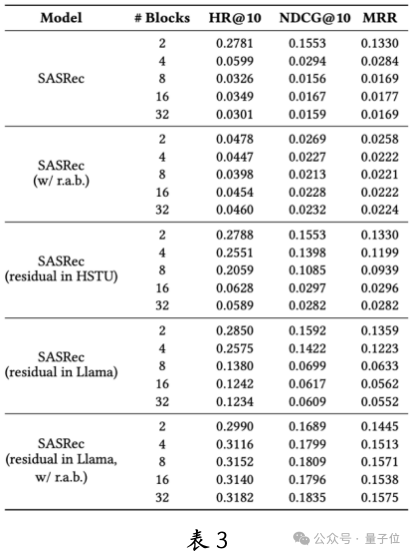 | Model | # Blocks | HR@10 | NDCG@10 | MRR |
|---|---|---|---|---|
| SASRec | 2 | 0.2781 | 0.1553 | 0.1330 |
| | 4 | 0.0599 | 0.0294 | 0.0284 |
| | 8 | 0.0326 | 0.0156 | 0.0169 |
| | 16 | 0.0349 | 0.0167 | 0.0177 |
| | 32 | 0.0301 | 0.0159 | 0.0169 |
| SASRec (w/ r.a.b.) | 2 | 0.0478 | 0.0269 | 0.0258 |
| | 4 | 0.0447 | 0.0227 | 0.0222 |
| | 8 | 0.0398 | 0.0213 | 0.0221 |
| | 16 | 0.0454 | 0.0228 | 0.0222 |
| | 32 | 0.0460 | 0.0232 | 0.0224 |
| SASRec (residual in HSTU) | 2 | 0.2788 | 0.1553 | 0.1330 |
| | 4 | 0.2551 | 0.1398 | 0.1199 |
| | 8 | 0.2059 | 0.1085 | 0.0939 |
| | 16 | 0.0628 | 0.0297 | 0.0296 |
| | 32 | 0.0589 | 0.0282 | 0.0282 |
| SASRec (residual in Llama) | 2 | 0.2850 | 0.1592 | 0.1359 |
| | 4 | 0.2575 | 0.1422 | 0.1223 |
| | 8 | 0.1380 | 0.0699 | 0.0633 |
| | 16 | 0.1242 | 0.0617 | 0.0562 |
| | 32 | 0.1234 | 0.0609 | 0.0552 |
| SASRec (residual in Llama, w/ r.a.b.) | 2 | 0.2990 | 0.1689 | 0.1445 |
| | 4 | 0.3116 | 0.1799 | 0.1513 |
| | 8 | 0.3152 | 0.1809 | 0.1571 |
| | 16 | 0.3140 | 0.1796 | 0.1538 |
| | 32 | 0.3182 | 0.1835 | 0.1575 |

表 3

公众号 · 量子位